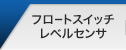 フロートスイッチ
レベルセンサ